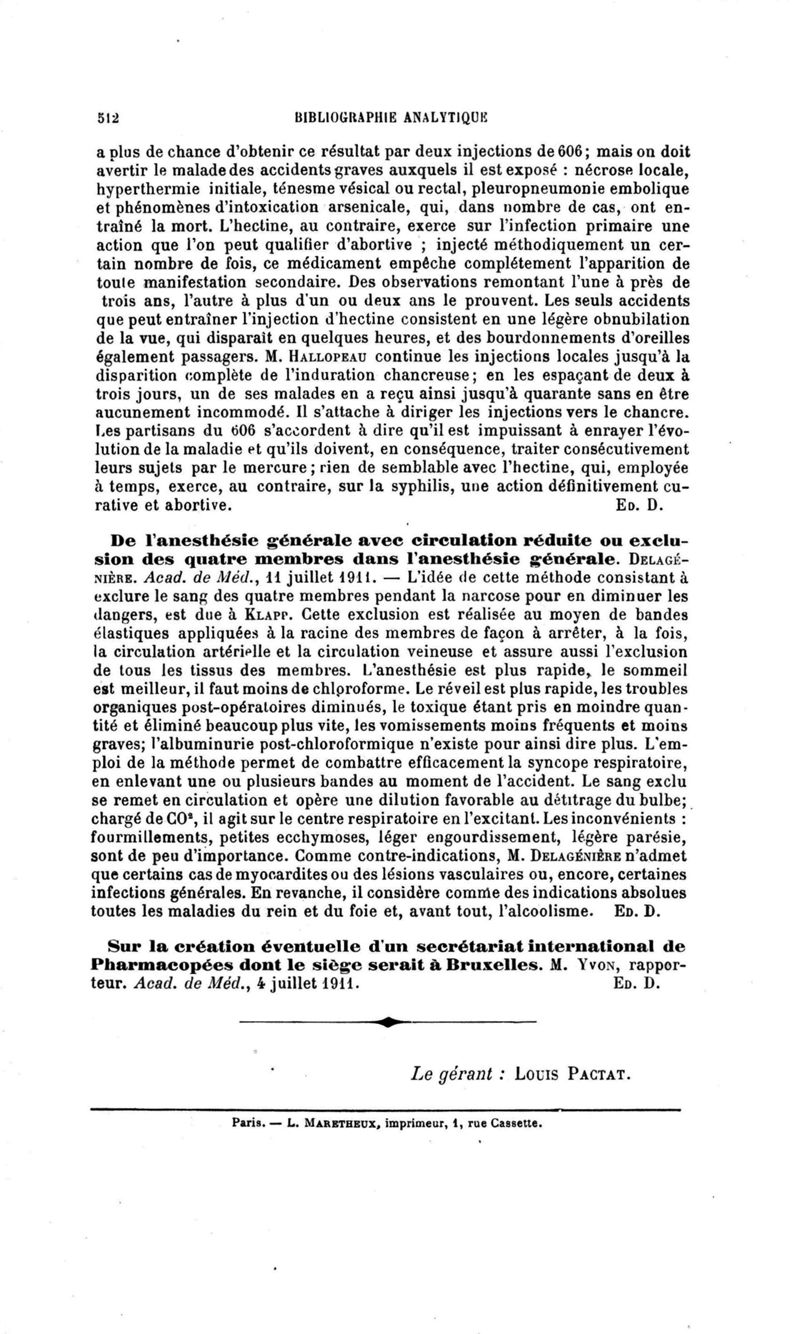 512 BIBLIOGRAPHIE ANALYTIQUE

a plus de chance d'obtenir ce résultat par deux injections de 606; mais on doit avertir le malade des accidents graves auxquels il est exposé : nécrose locale, hyperthermie initiale, ténesme vésical ou rectal, pleuropneumonie embolique et phénomènes d'intoxication arsenicale, qui, dans nombre de cas, ont entraîné la mort. L'hectine, au contraire, exerce sur l'infection primaire une action que l'on peut qualifier d'abortive ; injecté méthodiquement un certain nombre de fois, ce médicament empêche complétement l'apparition de toute manifestation secondaire. Des observations remontant l'une à près de trois ans, l'autre à plus d'un ou deux ans le prouvent. Les seuls accidents que peut entraîner l'injection d'hectine consistent en une légère obnubilation de la vue, qui disparaît en quelques heures, et des bourdonnements d'oreilles également passagers. M. HALLOPEAU continue les injections locales jusqu'à la disparition complète de l'induration chancreuse; en les espaçant de deux à trois jours, un de ses malades en a reçu ainsi jusqu'à quarante sans en être aucunement incommodé. Il s'attache à diriger les injections vers le chancre. Les partisans du 606 s'accordent à dire qu'il est impuissant à enrayer l'évolution de la maladie et qu'ils doivent, en conséquence, traiter consécutivement leurs sujets par le mercure; rien de semblable avec l'hectine, qui, employée à temps, exerce, au contraire, sur la syphilis, une action définitivement curative et abortive. ED. D.

De l'anesthésie générale avec circulation réduite ou exclusion des quatre membres dans l'anesthésie générale. DELAGÉNIÈRE. Acad. de Méd., 11 juillet 1911. — L'idée de cette méthode consistant à exclure le sang des quatre membres pendant la narcose pour en diminuer les dangers, est due à KLAPP. Cette exclusion est réalisée au moyen de bandes élastiques appliquées à la racine des membres de façon à arrêter, à la fois, la circulation artérielle et la circulation veineuse et assure aussi l'exclusion de tous les tissus des membres. L'anesthésie est plus rapide, le sommeil est meilleur, il faut moins de chloroforme. Le réveil est plus rapide, les troubles organiques post-opératoires diminués, le toxique étant pris en moindre quantité et éliminé beaucoup plus vite, les vomissements moins fréquents et moins graves; l'albuminurie post-chloroformique n'existe pour ainsi dire plus. L'emploi de la méthode permet de combattre efficacement la syncope respiratoire, en enlevant une ou plusieurs bandes au moment de l'accident. Le sang exclu se remet en circulation et opère une dilution favorable au détitrage du bulbe; chargé de $CO^2$, il agit sur le centre respiratoire en l'excitant. Les inconvénients : fourmillements, petites ecchymoses, léger engourdissement, légère parésie, sont de peu d'importance. Comme contre-indications, M. DELAGÉNIÈRE n'admet que certains cas de myocardites ou des lésions vasculaires ou, encore, certaines infections générales. En revanche, il considère comme des indications absolues toutes les maladies du rein et du foie et, avant tout, l'alcoolisme. ED. D.

Sur la création éventuelle d'un secrétariat international de Pharmacopées dont le siège serait à Bruxelles. M. YVON, rapporteur. Acad. de Méd., 4 juillet 1911. ED. D.

Le gérant : LOUIS PACTAT.

Paris. — L. MARETHEUX, imprimeur, 1, rue Cassette.